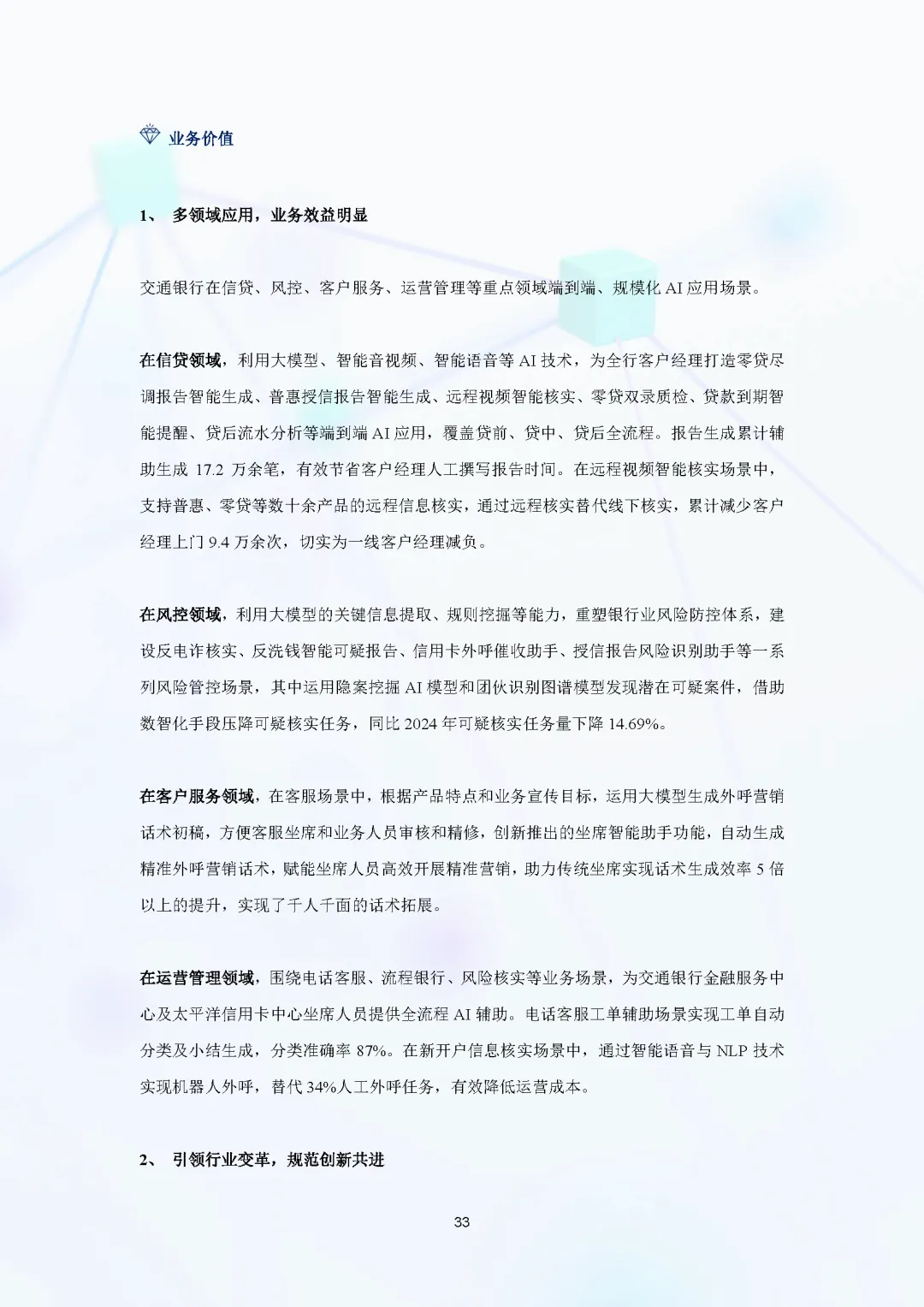 业务价值

1、 多领域应用，业务效益明显

交通银行在信贷、风控、客户服务、运营管理等重点领域端到端、规模化 AI 应用场景。

在信贷领域，利用大模型、智能音视频、智能语音等 AI 技术，为全行客户经理打造零贷尽调报告智能生成、普惠授信报告智能生成、远程视频智能核实、零贷双录质检、贷款到期智能提醒、贷后流水分析等端到端 AI 应用，覆盖贷前、贷中、贷后全流程。报告生成累计辅助生成 17.2 万余笔，有效节省客户经理人工撰写报告时间。在远程视频智能核实场景中，支持普惠、零贷等数十余产品的远程信息核实，通过远程核实替代线下核实，累计减少客户经理上门 9.4 万余次，切实为一线客户经理减负。

在风控领域，利用大模型的关键信息提取、规则挖掘等能力，重塑银行业风险防控体系，建设反电诈核实、反洗钱智能可疑报告、信用卡外呼催收助手、授信报告风险识别助手等一系列风险管控场景，其中运用隐案挖掘 AI 模型和团伙识别图谱模型发现潜在可疑案件，借助数智化手段压降可疑核实任务，同比 2024 年可疑核实任务量下降 14.69%。

在客户服务领域，在客服场景中，根据产品特点和业务宣传目标，运用大模型生成外呼营销话术初稿，方便客服坐席和业务人员审核和精修，创新推出的坐席智能助手功能，自动生成精准外呼营销话术，赋能坐席人员高效开展精准营销，助力传统坐席实现话术生成效率 5 倍以上的提升，实现了千人千面的话术拓展。

在运营管理领域，围绕电话客服、流程银行、风险核实等业务场景，为交通银行金融服务中心及太平洋信用卡中心坐席人员提供全流程 AI 辅助。电话客服工单辅助场景实现工单自动分类及小结生成，分类准确率 87%。在新开户信息核实场景中，通过智能语音与 NLP 技术实现机器人外呼，替代 34%人工外呼任务，有效降低运营成本。

2、 引领行业变革，规范创新共进

33